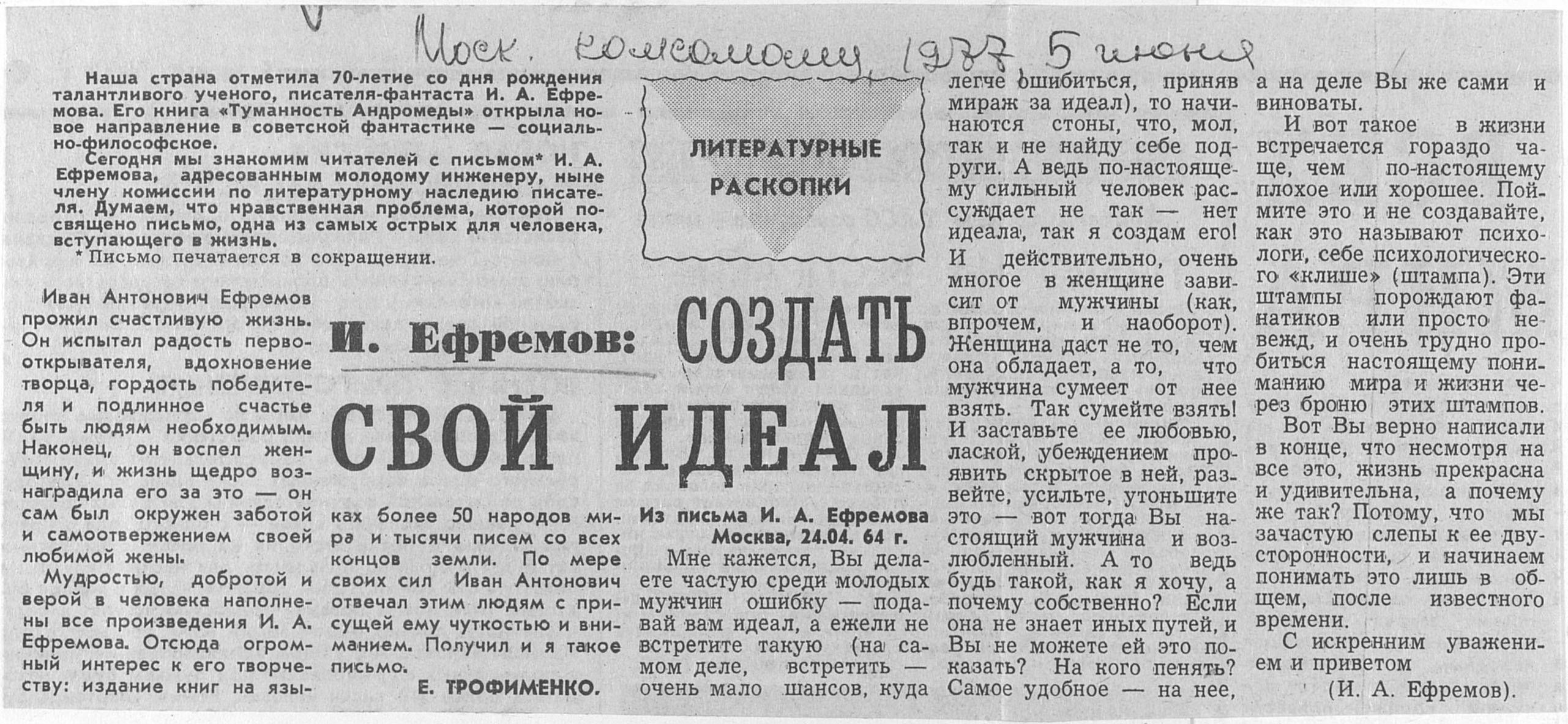 Моск. комсомолец, 1977, 5 июня

Наша страна отметила 70-летие со дня рождения талантливого ученого, писателя-фантаста И. А. Ефремова. Его книга «Туманность Андромеды» открыла новое направление в советской фантастике — социально-философское.

Сегодня мы знакомим читателей с письмом* И. А. Ефремова, адресованным молодому инженеру, ныне члену комиссии по литературному наследию писателя. Думаем, что нравственная проблема, которой посвящено письмо, одна из самых острых для человека, вступающего в жизнь.

* Письмо печатается в сокращении.

ЛИТЕРАТУРНЫЕ РАСКОПКИ

И. Ефремов: СОЗДАТЬ СВОЙ ИДЕАЛ

Иван Антонович Ефремов прожил счастливую жизнь. Он испытал радость первооткрывателя, вдохновение творца, гордость победителя и подлинное счастье быть людям необходимым. Наконец, он воспел женщину, и жизнь щедро вознаградила его за это — он сам был окружен заботой и самоотвержением своей любимой жены.

Мудростью, добротой и верой в человека наполнены все произведения И. А. Ефремова. Отсюда огромный интерес к его творчеству: издание книг на языках более 50 народов мира и тысячи писем со всех концов земли. По мере своих сил Иван Антонович отвечал этим людям с присущей ему чуткостью и вниманием. Получил и я такое письмо.

Е. ТРОФИМЕНКО.

Из письма И. А. Ефремова
Москва, 24.04. 64 г.

Мне кажется, Вы делаете частую среди молодых мужчин ошибку — подавай вам идеал, а ежели не встретите такую (на самом деле, встретить — очень мало шансов, куда легче ошибиться, приняв мираж за идеал), то начинаются стоны, что, мол, так и не найду себе подруги. А ведь по-настоящему сильный человек рассуждает не так — нет идеала, так я создам его! И действительно, очень многое в женщине зависит от мужчины (как, впрочем, и наоборот). Женщина даст не то, чем она обладает, а то, что мужчина сумеет от нее взять. Так сумейте взять! И заставьте ее любовью, лаской, убеждением проявить скрытое в ней, развейте, усильте, утоньшите это — вот тогда Вы настоящий мужчина и возлюбленный. А то ведь будь такой, как я хочу, а почему собственно? Если она не знает иных путей, и Вы не можете ей это показать? На кого пенять? Самое удобное — на нее, а на деле Вы же сами и виноваты.

И вот такое в жизни встречается гораздо чаще, чем по-настоящему плохое или хорошее. Поймите это и не создавайте, как это называют психологи, себе психологического «клише» (штампа). Эти штампы порождают фанатиков или просто невежд, и очень трудно пробиться настоящему пониманию мира и жизни через броню этих штампов.

Вот Вы верно написали в конце, что несмотря на все это, жизнь прекрасна и удивительна, а почему же так? Потому, что мы зачастую слепы к ее двусторонности, и начинаем понимать это лишь в общем, после известного времени.

С искренним уважением и приветом

(И. А. Ефремов).